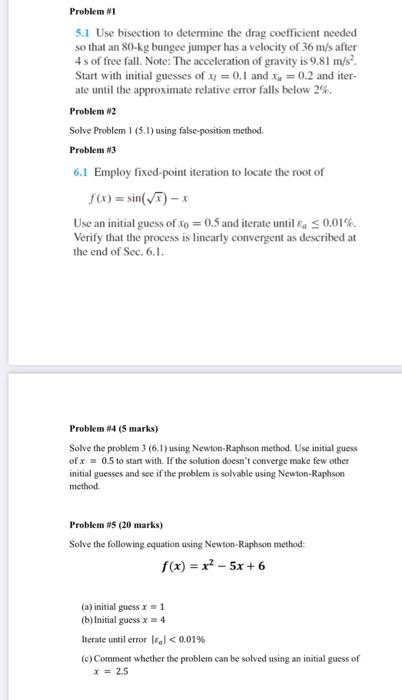 Problem #1

5.1 Use bisection to determine the drag coefficient needed so that an 80-kg bungee jumper has a velocity of 36 m/s after 4 s of free fall. Note: The acceleration of gravity is 9.81 m/s$^2$. Start with initial guesses of $x_l = 0.1$ and $x_u = 0.2$ and iterate until the approximate relative error falls below 2%.

Problem #2

Solve Problem 1 (5.1) using false-position method.

Problem #3

6.1 Employ fixed-point iteration to locate the root of

$f(x) = \sin(\sqrt{x}) - x$

Use an initial guess of $x_0 = 0.5$ and iterate until $\varepsilon_a \leq 0.01\%$. Verify that the process is linearly convergent as described at the end of Sec. 6.1.

Problem #4 (5 marks)

Solve the problem 3 (6.1) using Newton-Raphson method. Use initial guess of $x = 0.5$ to start with. If the solution doesn't converge make few other initial guesses and see if the problem is solvable using Newton-Raphson method.

Problem #5 (20 marks)

Solve the following equation using Newton-Raphson method:

$f(x) = x^2 - 5x + 6$

(a) initial guess $x = 1$
(b) Initial guess $x = 4$

Iterate until error $|\varepsilon_a| < 0.01\%$

(c) Comment whether the problem can be solved using an initial guess of $x = 2.5$